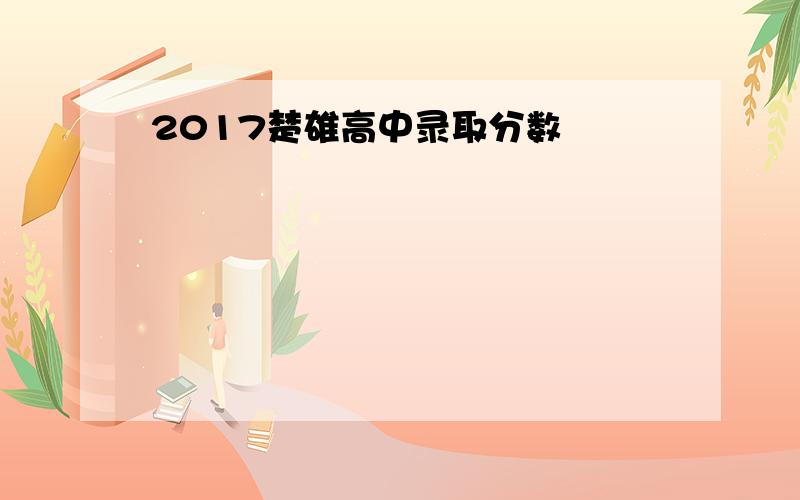 2017楚雄高中录取分数